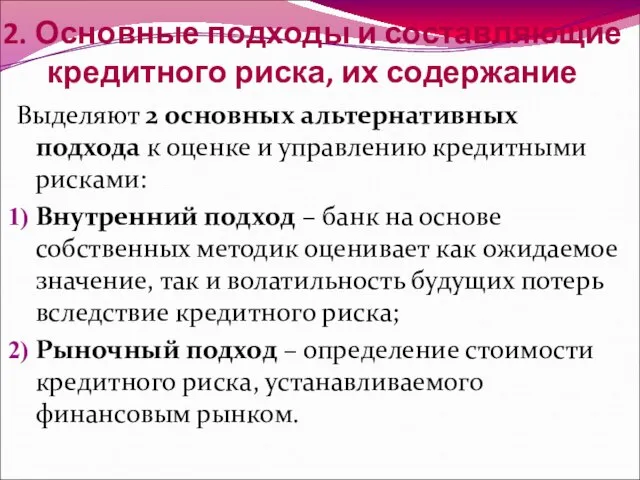 2. Основные подходы и составляющие кредитного риска, их содержание

Выделяют 2 основных альтернативных подхода к оценке и управлению кредитными рисками:

1) Внутренний подход – банк на основе собственных методик оценивает как ожидаемое значение, так и волатильность будущих потерь вследствие кредитного риска;

2) Рыночный подход – определение стоимости кредитного риска, устанавливаемого финансовым рынком.